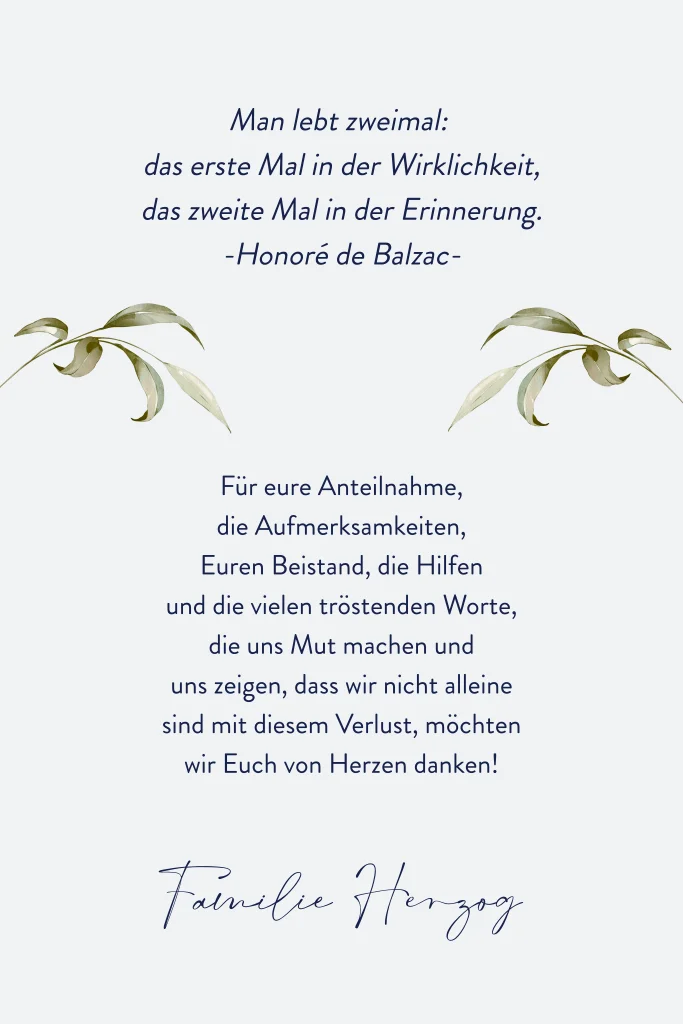 Man lebt zweimal:
das erste Mal in der Wirklichkeit,
das zweite Mal in der Erinnerung.
-Honoré de Balzac-

Für eure Anteilnahme,
die Aufmerksamkeiten,
Euren Beistand, die Hilfen
und die vielen tröstenden Worte,
die uns Mut machen und
uns zeigen, dass wir nicht alleine
sind mit diesem Verlust, möchten
wir Euch von Herzen danken!

Familie Herzog